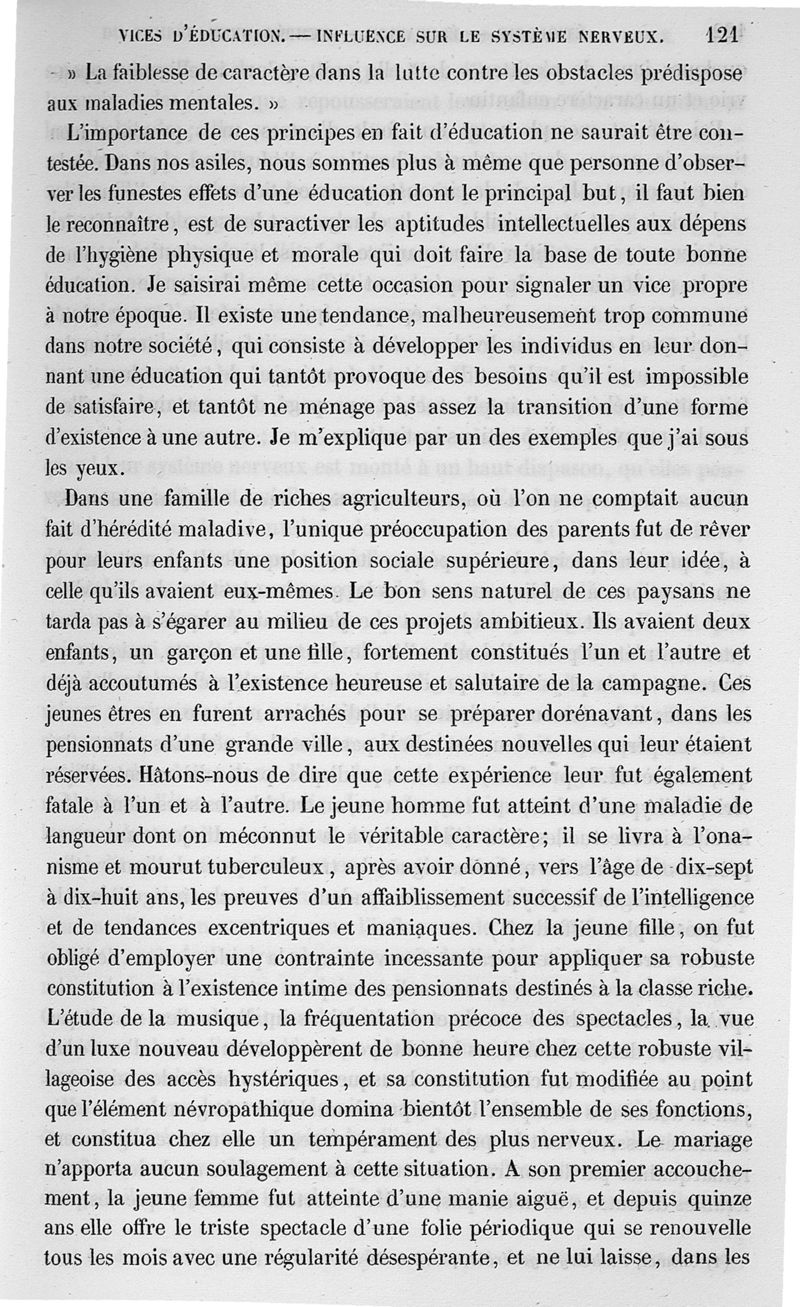 VICES D'ÉDUCATION. — INFLUENCE SUR LE SYSTÈME NERVEUX. 121

» La faiblesse de caractère dans la lutte contre les obstacles prédispose aux maladies mentales. »

L'importance de ces principes en fait d'éducation ne saurait être contestée. Dans nos asiles, nous sommes plus à même que personne d'observer les funestes effets d'une éducation dont le principal but, il faut bien le reconnaître, est de suractiver les aptitudes intellectuelles aux dépens de l'hygiène physique et morale qui doit faire la base de toute bonne éducation. Je saisirai même cette occasion pour signaler un vice propre à notre époque. Il existe une tendance, malheureusement trop commune dans notre société, qui consiste à développer les individus en leur donnant une éducation qui tantôt provoque des besoins qu'il est impossible de satisfaire, et tantôt ne ménage pas assez la transition d'une forme d'existence à une autre. Je m'explique par un des exemples que j'ai sous les yeux.

Dans une famille de riches agriculteurs, où l'on ne comptait aucun fait d'hérédité maladive, l'unique préoccupation des parents fut de rêver pour leurs enfants une position sociale supérieure, dans leur idée, à celle qu'ils avaient eux-mêmes. Le bon sens naturel de ces paysans ne tarda pas à s'égarer au milieu de ces projets ambitieux. Ils avaient deux enfants, un garçon et une fille, fortement constitués l'un et l'autre et déjà accoutumés à l'existence heureuse et salutaire de la campagne. Ces jeunes êtres en furent arrachés pour se préparer dorénavant, dans les pensionnats d'une grande ville, aux destinées nouvelles qui leur étaient réservées. Hâtons-nous de dire que cette expérience leur fut également fatale à l'un et à l'autre. Le jeune homme fut atteint d'une maladie de langueur dont on méconnut le véritable caractère; il se livra à l'onanisme et mourut tuberculeux, après avoir donné, vers l'âge de dix-sept à dix-huit ans, les preuves d'un affaiblissement successif de l'intelligence et de tendances excentriques et maniaques. Chez la jeune fille, on fut obligé d'employer une contrainte incessante pour appliquer sa robuste constitution à l'existence intime des pensionnats destinés à la classe riche. L'étude de la musique, la fréquentation précoce des spectacles, la vue d'un luxe nouveau développèrent de bonne heure chez cette robuste villageoise des accès hystériques, et sa constitution fut modifiée au point que l'élément névropathique domina bientôt l'ensemble de ses fonctions, et constitua chez elle un tempérament des plus nerveux. Le mariage n'apporta aucun soulagement à cette situation. A son premier accouchement, la jeune femme fut atteinte d'une manie aiguë, et depuis quinze ans elle offre le triste spectacle d'une folie périodique qui se renouvelle tous les mois avec une régularité désespérante, et ne lui laisse, dans les